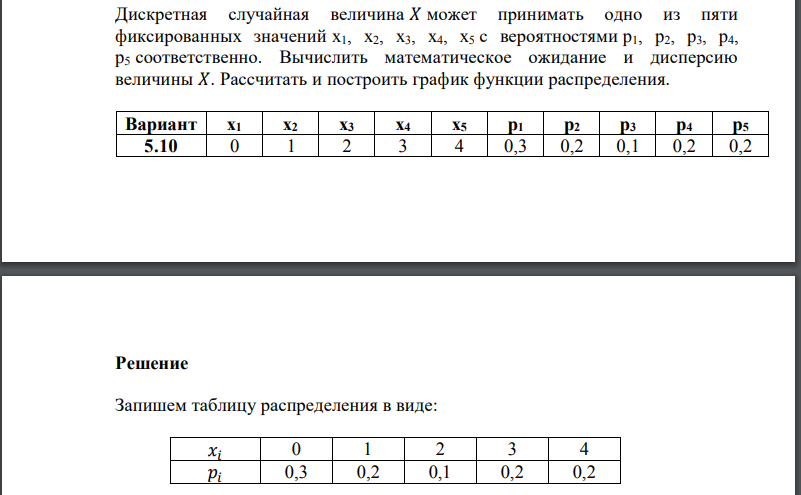 Дискретная случайная величина $X$ может принимать одно из пяти фиксированных значений $x_1$, $x_2$, $x_3$, $x_4$, $x_5$ с вероятностями $p_1$, $p_2$, $p_3$, $p_4$, $p_5$ соответственно. Вычислить математическое ожидание и дисперсию величины $X$. Рассчитать и построить график функции распределения.

| Вариант | $x_1$ | $x_2$ | $x_3$ | $x_4$ | $x_5$ | $p_1$ | $p_2$ | $p_3$ | $p_4$ | $p_5$ |
|---|---|---|---|---|---|---|---|---|---|---|
| 5.10 | 0 | 1 | 2 | 3 | 4 | 0,3 | 0,2 | 0,1 | 0,2 | 0,2 |

Решение

Запишем таблицу распределения в виде:

| $x_i$ | 0 | 1 | 2 | 3 | 4 |
|---|---|---|---|---|---|
| $p_i$ | 0,3 | 0,2 | 0,1 | 0,2 | 0,2 |